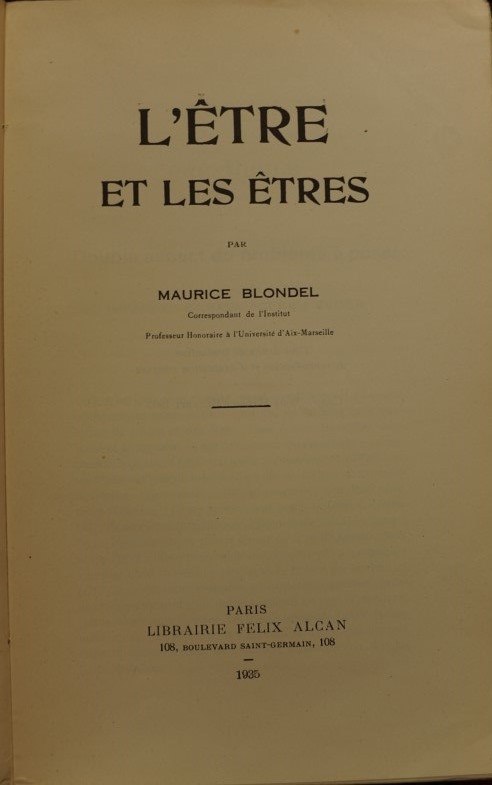 L'ÊTRE
ET LES ÊTRES

PAR

MAURICE BLONDEL
Correspondant de l'Institut
Professeur Honoraire à l'Université d'Aix-Marseille

PARIS
LIBRAIRIE FELIX ALCAN
108, BOULEVARD SAINT-GERMAIN, 108

1935